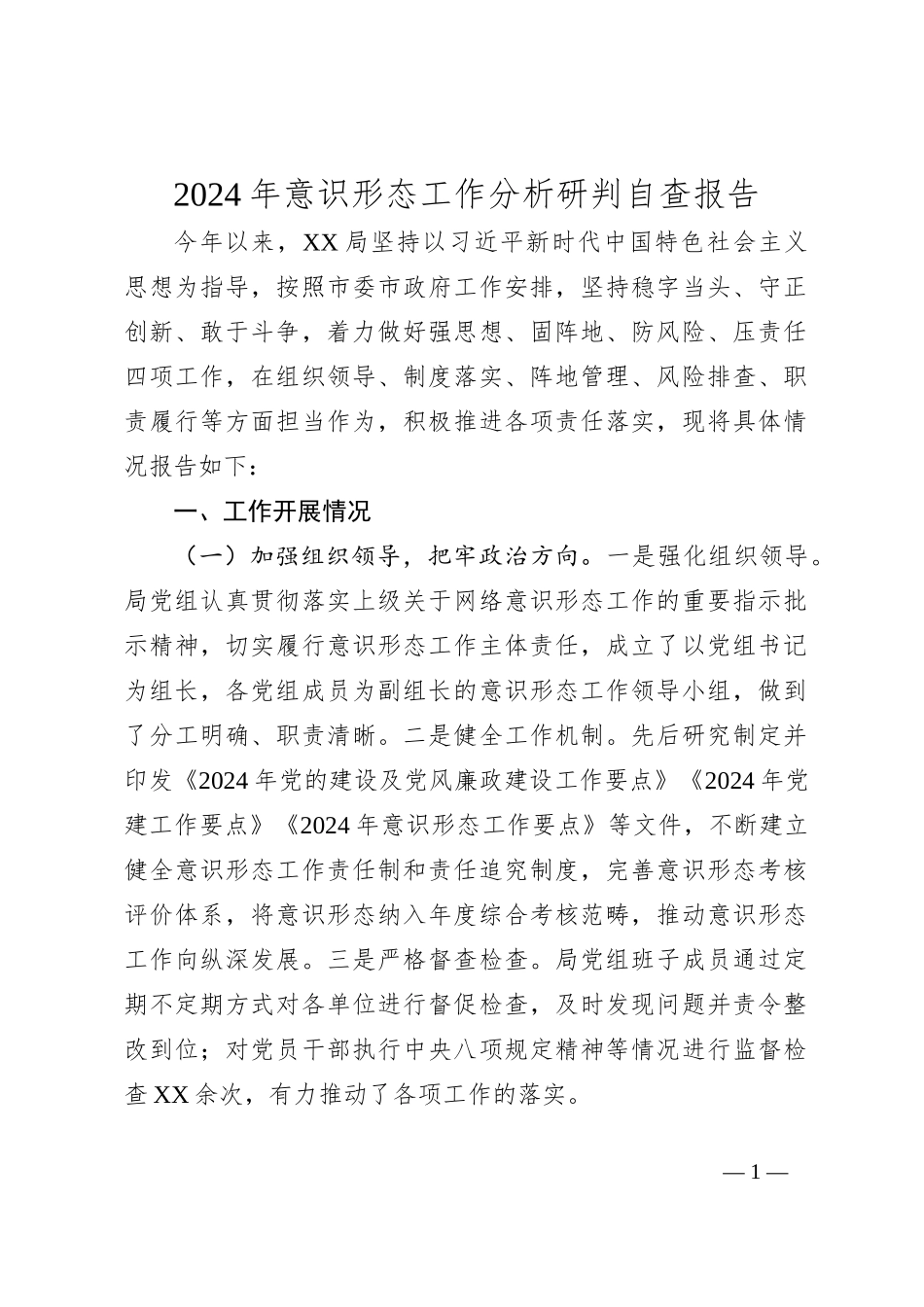 2024年意识形态工作分析研判自查报告

今年以来，XX局坚持以习近平新时代中国特色社会主义思想为指导，按照市委市政府工作安排，坚持稳字当头、守正创新、敢于斗争，着力做好强思想、固阵地、防风险、压责任四项工作，在组织领导、制度落实、阵地管理、风险排查、职责履行等方面担当作为，积极推进各项责任落实，现将具体情况报告如下：

一、工作开展情况

（一）加强组织领导，把牢政治方向。一是强化组织领导。局党组认真贯彻落实上级关于网络意识形态工作的重要指示批示精神，切实履行意识形态工作主体责任，成立了以党组书记为组长，各党组成员为副组长的意识形态工作领导小组，做到了分工明确、职责清晰。二是健全工作机制。先后研究制定并印发《2024年党的建设及党风廉政建设工作要点》《2024年党建工作要点》《2024年意识形态工作要点》等文件，不断建立健全意识形态工作责任制和责任追究制度，完善意识形态考核评价体系，将意识形态纳入年度综合考核范畴，推动意识形态工作向纵深发展。三是严格督查检查。局党组班子成员通过定期不定期方式对各单位进行督促检查，及时发现问题并责令整改到位；对党员干部执行中央八项规定精神等情况进行监督检查XX余次，有力推动了各项工作的落实。

—1—